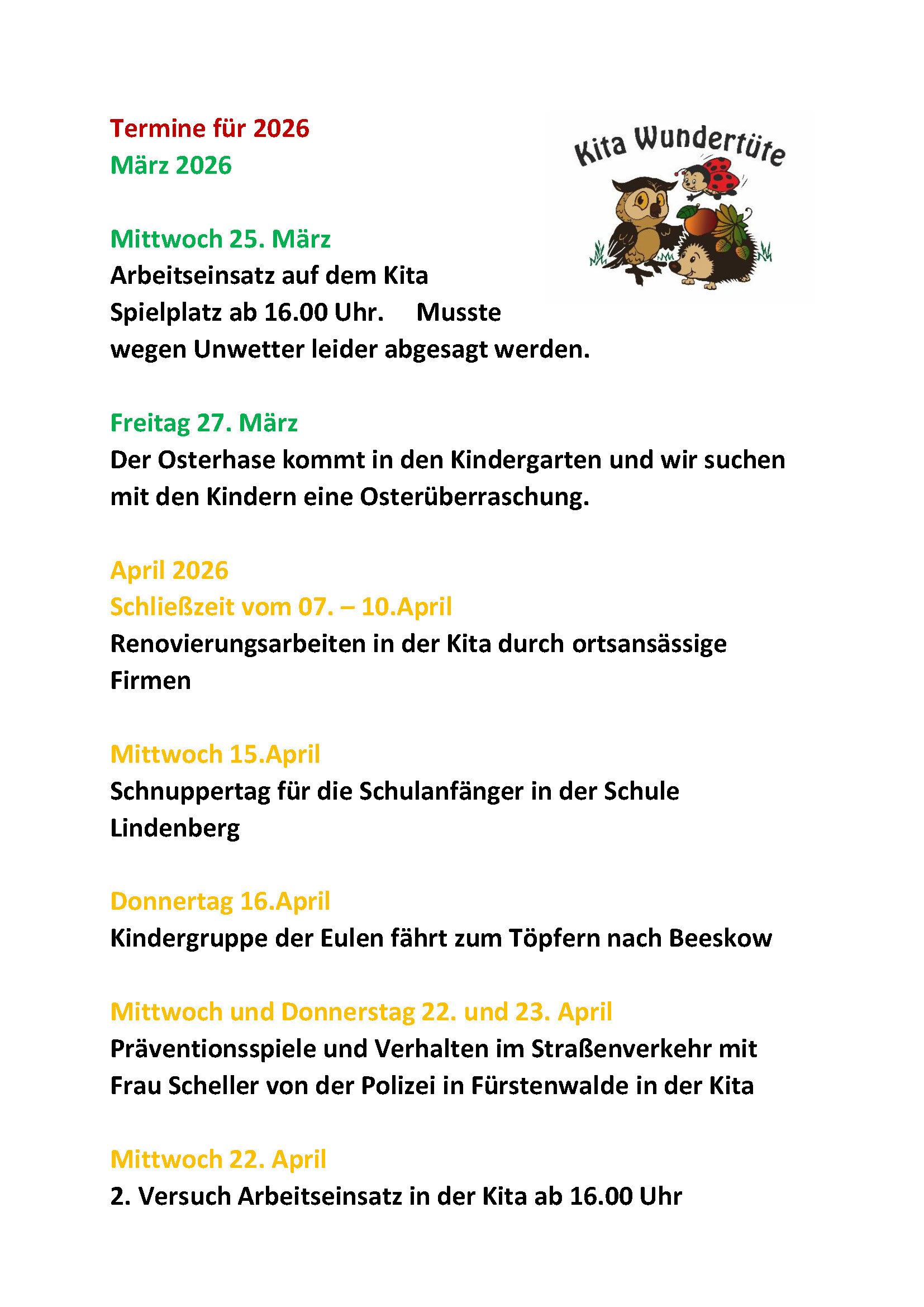 Termine für 2026
März 2026

Kita Wundertüte

Mittwoch 25. März
Arbeitseinsatz auf dem Kita Spielplatz ab 16.00 Uhr. Musste wegen Unwetter leider abgesagt werden.

Freitag 27. März
Der Osterhase kommt in den Kindergarten und wir suchen mit den Kindern eine Osterüberraschung.

April 2026
Schließzeit vom 07. – 10.April
Renovierungsarbeiten in der Kita durch ortsansässige Firmen

Mittwoch 15.April
Schnuppertag für die Schulanfänger in der Schule Lindenberg

Donnertag 16.April
Kindergruppe der Eulen fährt zum Töpfern nach Beeskow

Mittwoch und Donnerstag 22. und 23. April
Präventionsspiele und Verhalten im Straßenverkehr mit Frau Scheller von der Polizei in Fürstenwalde in der Kita

Mittwoch 22. April
2. Versuch Arbeitseinsatz in der Kita ab 16.00 Uhr